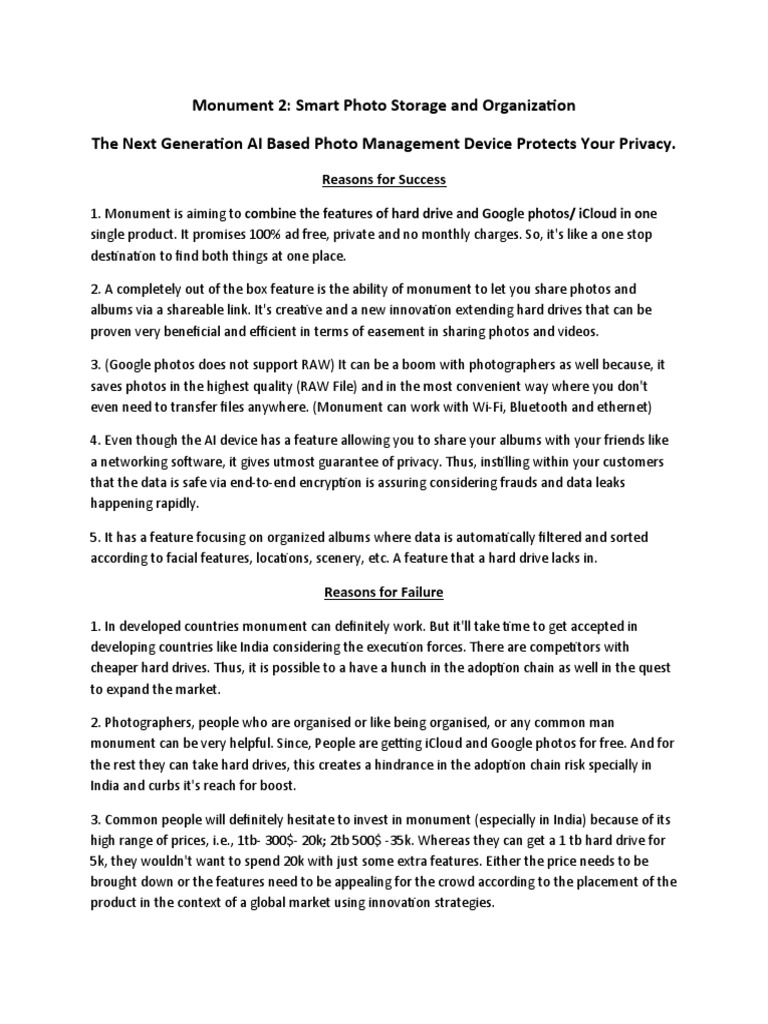 Monument 2: Smart Photo Storage and Organization

The Next Generation AI Based Photo Management Device Protects Your Privacy.

Reasons for Success

1. Monument is aiming to combine the features of hard drive and Google photos/ iCloud in one single product. It promises 100% ad free, private and no monthly charges. So, it's like a one stop destination to find both things at one place.

2. A completely out of the box feature is the ability of monument to let you share photos and albums via a shareable link. It's creative and a new innovation extending hard drives that can be proven very beneficial and efficient in terms of easement in sharing photos and videos.

3. (Google photos does not support RAW) It can be a boom with photographers as well because, it saves photos in the highest quality (RAW File) and in the most convenient way where you don't even need to transfer files anywhere. (Monument can work with Wi-Fi, Bluetooth and ethernet)

4. Even though the AI device has a feature allowing you to share your albums with your friends like a networking software, it gives utmost guarantee of privacy. Thus, instilling within your customers that the data is safe via end-to-end encryption is assuring considering frauds and data leaks happening rapidly.

5. It has a feature focusing on organized albums where data is automatically filtered and sorted according to facial features, locations, scenery, etc. A feature that a hard drive lacks in.

Reasons for Failure

1. In developed countries monument can definitely work. But it'll take time to get accepted in developing countries like India considering the execution forces. There are competitors with cheaper hard drives. Thus, it is possible to a have a hunch in the adoption chain as well in the quest to expand the market.

2. Photographers, people who are organised or like being organised, or any common man monument can be very helpful. Since, People are getting iCloud and Google photos for free. And for the rest they can take hard drives, this creates a hindrance in the adoption chain risk specially in India and curbs it's reach for boost.

3. Common people will definitely hesitate to invest in monument (especially in India) because of its high range of prices, i.e., 1tb- 300$- 20k; 2tb 500$ -35k. Whereas they can get a 1 tb hard drive for 5k, they wouldn't want to spend 20k with just some extra features. Either the price needs to be brought down or the features need to be appealing for the crowd according to the placement of the product in the context of a global market using innovation strategies.